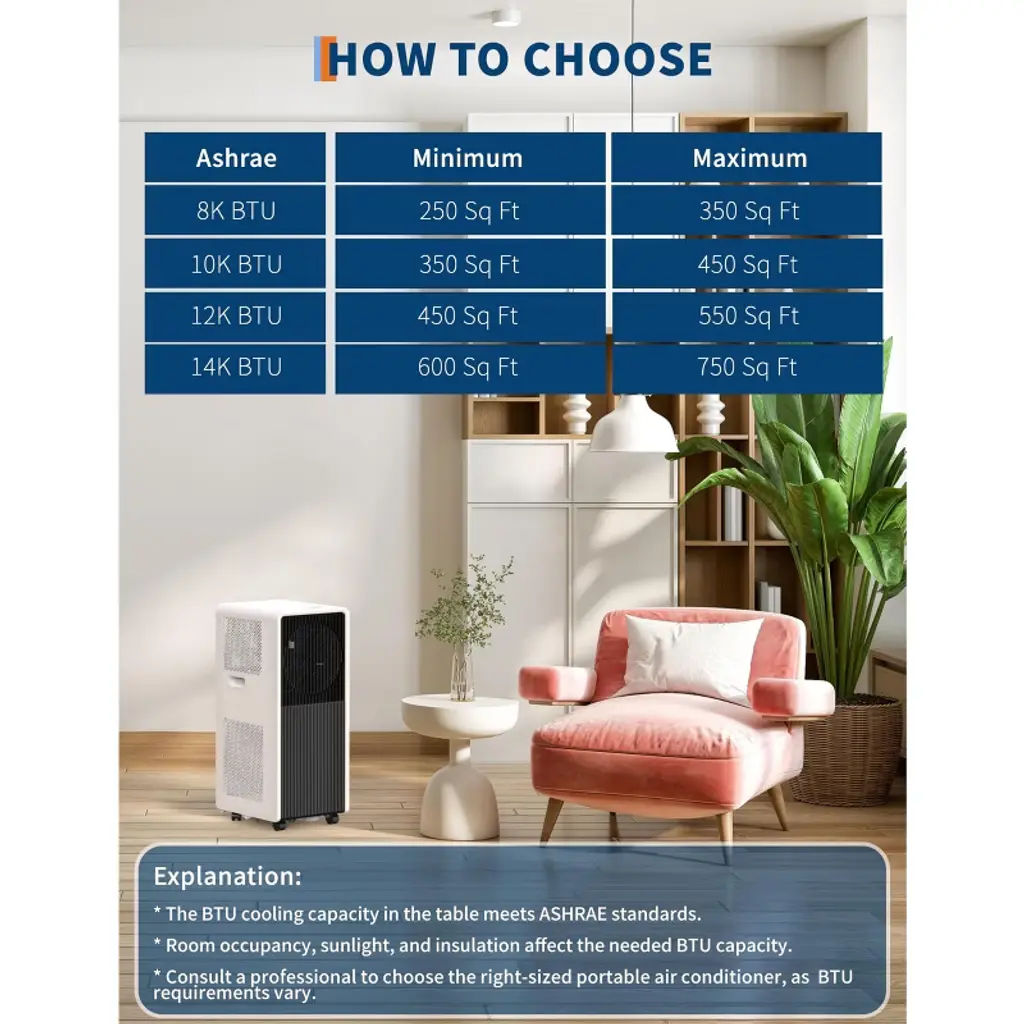 HOW TO CHOOSE

| Ashrae | Minimum | Maximum |
|---|---|---|
| 8K BTU | 250 Sq Ft | 350 Sq Ft |
| 10K BTU | 350 Sq Ft | 450 Sq Ft |
| 12K BTU | 450 Sq Ft | 550 Sq Ft |
| 14K BTU | 600 Sq Ft | 750 Sq Ft |

Explanation:

* The BTU cooling capacity in the table meets ASHRAE standards.

* Room occupancy, sunlight, and insulation affect the needed BTU capacity.

* Consult a professional to choose the right-sized portable air conditioner, as BTU requirements vary.